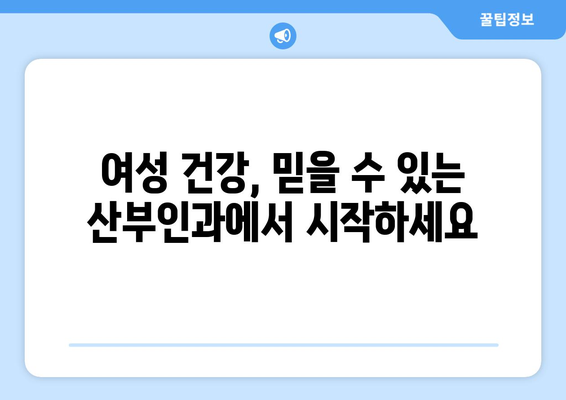 꿀팁정보

여성 건강, 믿을 수 있는 산부인과에서 시작하세요